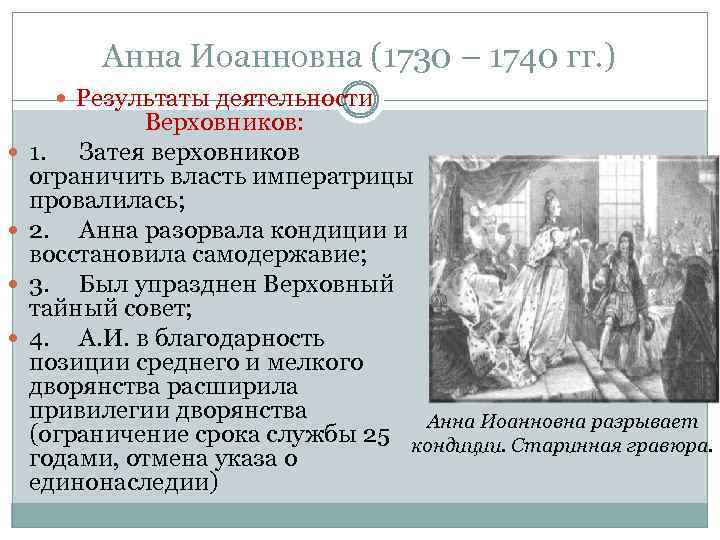 Анна Иоанновна (1730 – 1740 гг.)

• Результаты деятельности Верховников:

• 1. Затея верховников ограничить власть императрицы провалилась;

• 2. Анна разорвала кондиции и восстановила самодержавие;

• 3. Был упразднен Верховный тайный совет;

• 4. А.И. в благодарность позиции среднего и мелкого дворянства расширила привилегии дворянства (ограничение срока службы 25 годами, отмена указа о единонаследии)

Анна Иоанновна разрывает кондиции. Старинная гравюра.